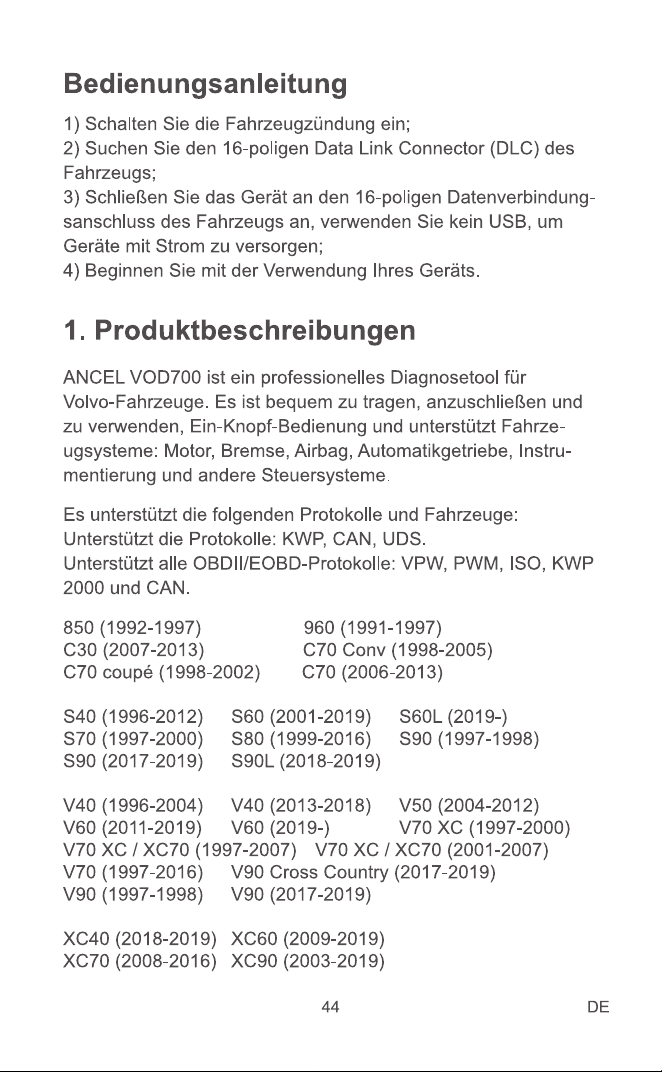 Bedienungsanleitung

1) Schalten Sie die Fahrzeugzündung ein;
2) Suchen Sie den 16-poligen Data Link Connector (DLC) des Fahrzeugs;
3) Schließen Sie das Gerät an den 16-poligen Datenverbindungsanschluss des Fahrzeugs an, verwenden Sie kein USB, um Geräte mit Strom zu versorgen;
4) Beginnen Sie mit der Verwendung Ihres Geräts.

1. Produktbeschreibungen

ANCEL VOD700 ist ein professionelles Diagnosetool für Volvo-Fahrzeuge. Es ist bequem zu tragen, anzuschließen und zu verwenden, Ein-Knopf-Bedienung und unterstützt Fahrzeugsysteme: Motor, Bremse, Airbag, Automatikgetriebe, Instrumentierung und andere Steuersysteme.

Es unterstützt die folgenden Protokolle und Fahrzeuge:
Unterstützt die Protokolle: KWP, CAN, UDS.
Unterstützt alle OBDII/EOBD-Protokolle: VPW, PWM, ISO, KWP 2000 und CAN.

850 (1992-1997) 960 (1991-1997)
C30 (2007-2013) C70 Conv (1998-2005)
C70 coupé (1998-2002) C70 (2006-2013)

S40 (1996-2012) S60 (2001-2019) S60L (2019-)
S70 (1997-2000) S80 (1999-2016) S90 (1997-1998)
S90 (2017-2019) S90L (2018-2019)

V40 (1996-2004) V40 (2013-2018) V50 (2004-2012)
V60 (2011-2019) V60 (2019-) V70 XC (1997-2000)
V70 XC / XC70 (1997-2007) V70 XC / XC70 (2001-2007)
V70 (1997-2016) V90 Cross Country (2017-2019)
V90 (1997-1998) V90 (2017-2019)

XC40 (2018-2019) XC60 (2009-2019)
XC70 (2008-2016) XC90 (2003-2019)

44 DE